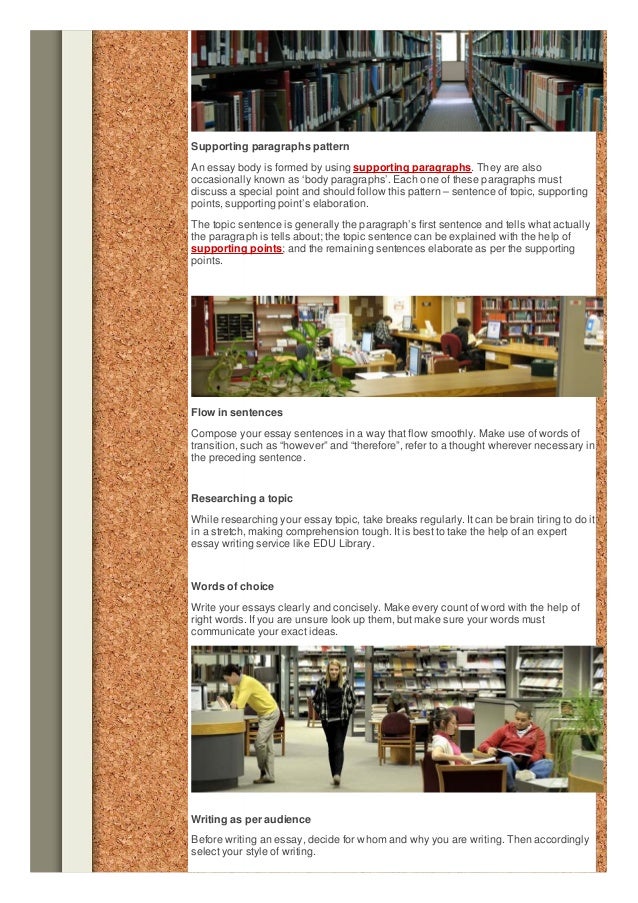 Supporting paragraphs pattern

An essay body is formed by using supporting paragraphs. They are also occasionally known as 'body paragraphs'. Each one of these paragraphs must discuss a special point and should follow this pattern – sentence of topic, supporting points, supporting point's elaboration.

The topic sentence is generally the paragraph's first sentence and tells what actually the paragraph is tells about; the topic sentence can be explained with the help of supporting points; and the remaining sentences elaborate as per the supporting points.

Flow in sentences

Compose your essay sentences in a way that flow smoothly. Make use of words of transition, such as "however" and "therefore", refer to a thought wherever necessary in the preceding sentence.

Researching a topic

While researching your essay topic, take breaks regularly. It can be brain tiring to do it in a stretch, making comprehension tough. It is best to take the help of an expert essay writing service like EDU Library.

Words of choice

Write your essays clearly and concisely. Make every count of word with the help of right words. If you are unsure look up them, but make sure your words must communicate your exact ideas.

Writing as per audience

Before writing an essay, decide for whom and why you are writing. Then accordingly select your style of writing.